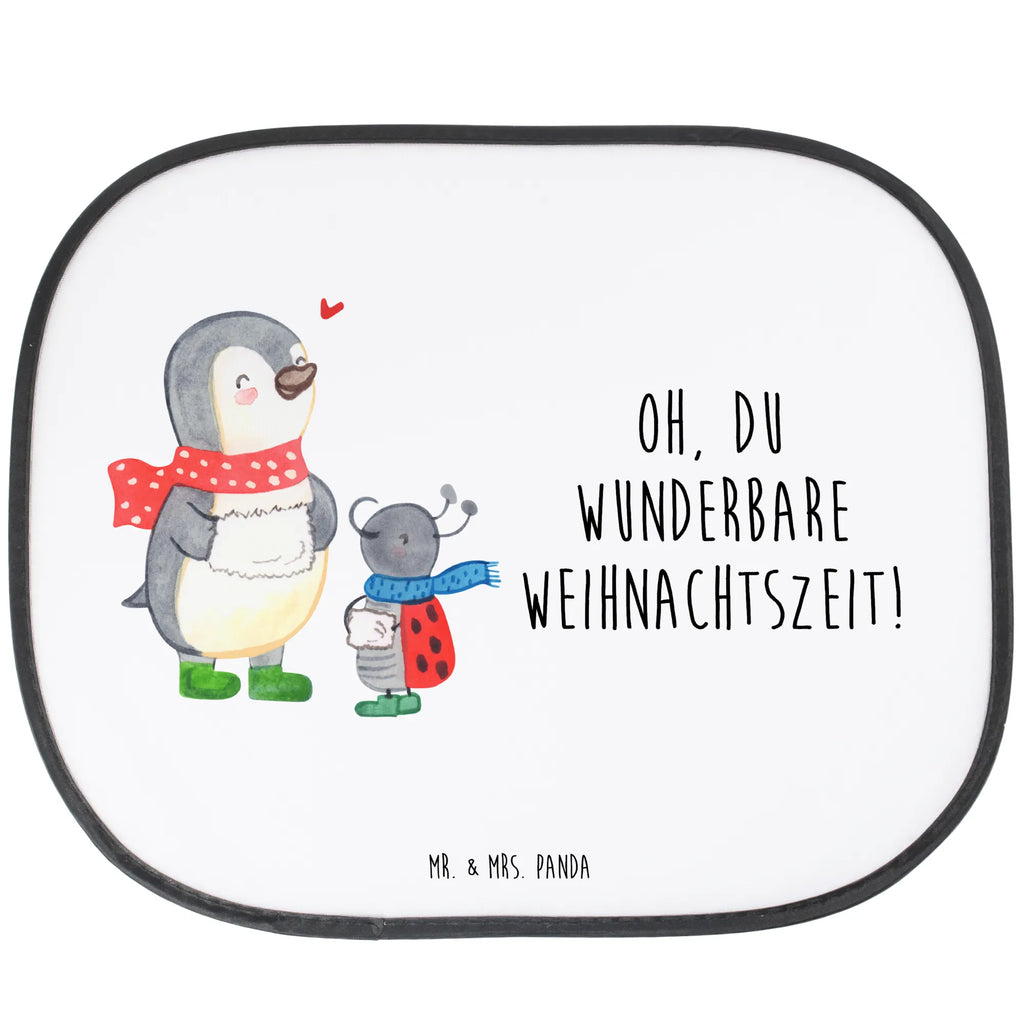 OH, DU WUNDERBARE WEIHNACHTSZEIT!

MR. & MRS. PANDA